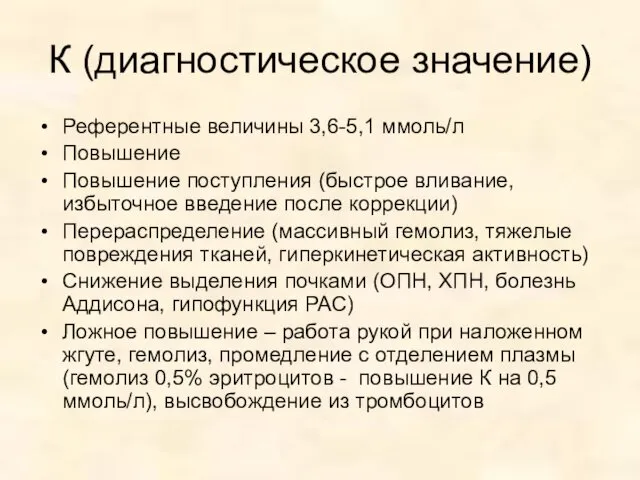 К (диагностическое значение)

• Референтные величины 3,6-5,1 ммоль/л
• Повышение
• Повышение поступления (быстрое вливание, избыточное введение после коррекции)
• Перераспределение (массивный гемолиз, тяжелые повреждения тканей, гиперкинетическая активность)
• Снижение выделения почками (ОПН, ХПН, болезнь Аддисона, гипофункция РАС)
• Ложное повышение – работа рукой при наложенном жгуте, гемолиз, промедление с отделением плазмы (гемолиз 0,5% эритроцитов - повышение К на 0,5 ммоль/л), высвобождение из тромбоцитов